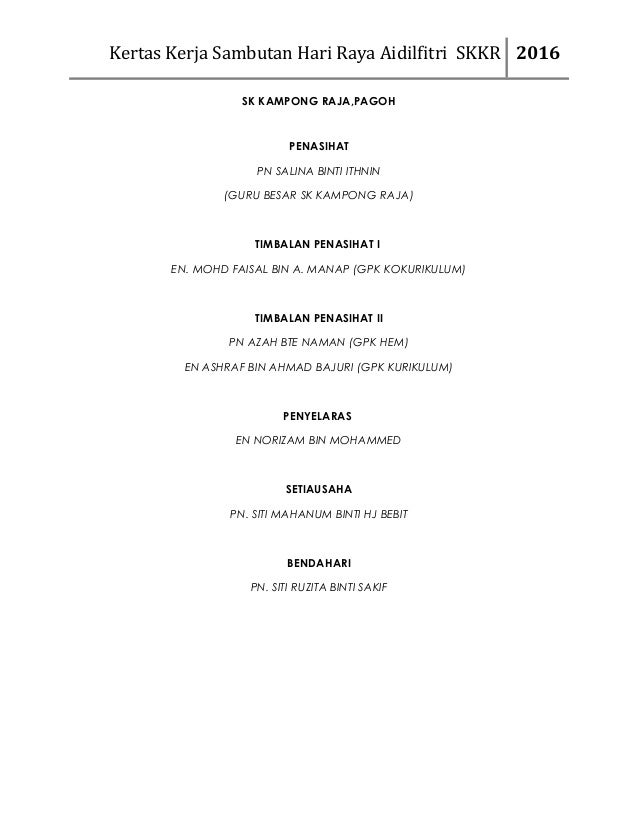 Kertas Kerja Sambutan Hari Raya Aidilfitri SKKR 2016

SK KAMPONG RAJA,PAGOH

PENASIHAT

PN SALINA BINTI ITHNIN

(GURU BESAR SK KAMPONG RAJA)

TIMBALAN PENASIHAT I

EN. MOHD FAISAL BIN A. MANAP (GPK KOKURIKULUM)

TIMBALAN PENASIHAT II

PN AZAH BTE NAMAN (GPK HEM)

EN ASHRAF BIN AHMAD BAJURI (GPK KURIKULUM)

PENYELARAS

EN NORIZAM BIN MOHAMMED

SETIAUSAHA

PN. SITI MAHANUM BINTI HJ BEBIT

BENDAHARI

PN. SITI RUZITA BINTI SAKIF